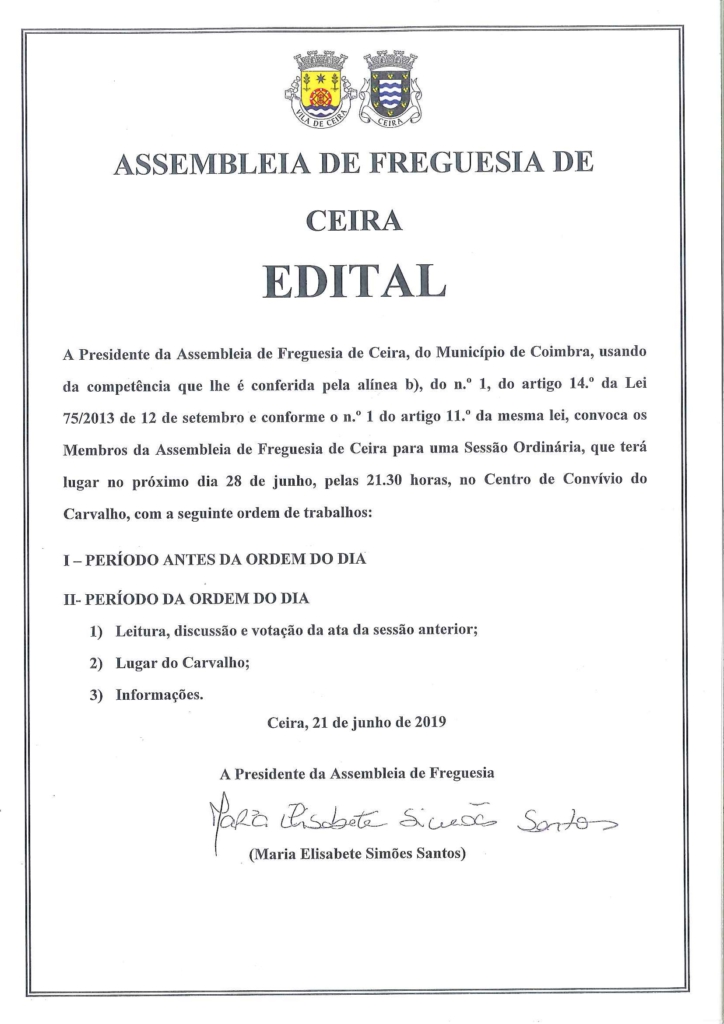 VILA DE CEIRA
CEIRA

ASSEMBLEIA DE FREGUESIA DE

CEIRA

EDITAL

A Presidente da Assembleia de Freguesia de Ceira, do Município de Coimbra, usando da competência que lhe é conferida pela alínea b), do n.º 1, do artigo 14.º da Lei 75/2013 de 12 de setembro e conforme o n.º 1 do artigo 11.º da mesma lei, convoca os Membros da Assembleia de Freguesia de Ceira para uma Sessão Ordinária, que terá lugar no próximo dia 28 de junho, pelas 21.30 horas, no Centro de Convívio do Carvalho, com a seguinte ordem de trabalhos:

I – PERÍODO ANTES DA ORDEM DO DIA

II- PERÍODO DA ORDEM DO DIA

1) Leitura, discussão e votação da ata da sessão anterior;

2) Lugar do Carvalho;

3) Informações.

Ceira, 21 de junho de 2019

A Presidente da Assembleia de Freguesia

Maria Elisabete Simões Santos

(Maria Elisabete Simões Santos)